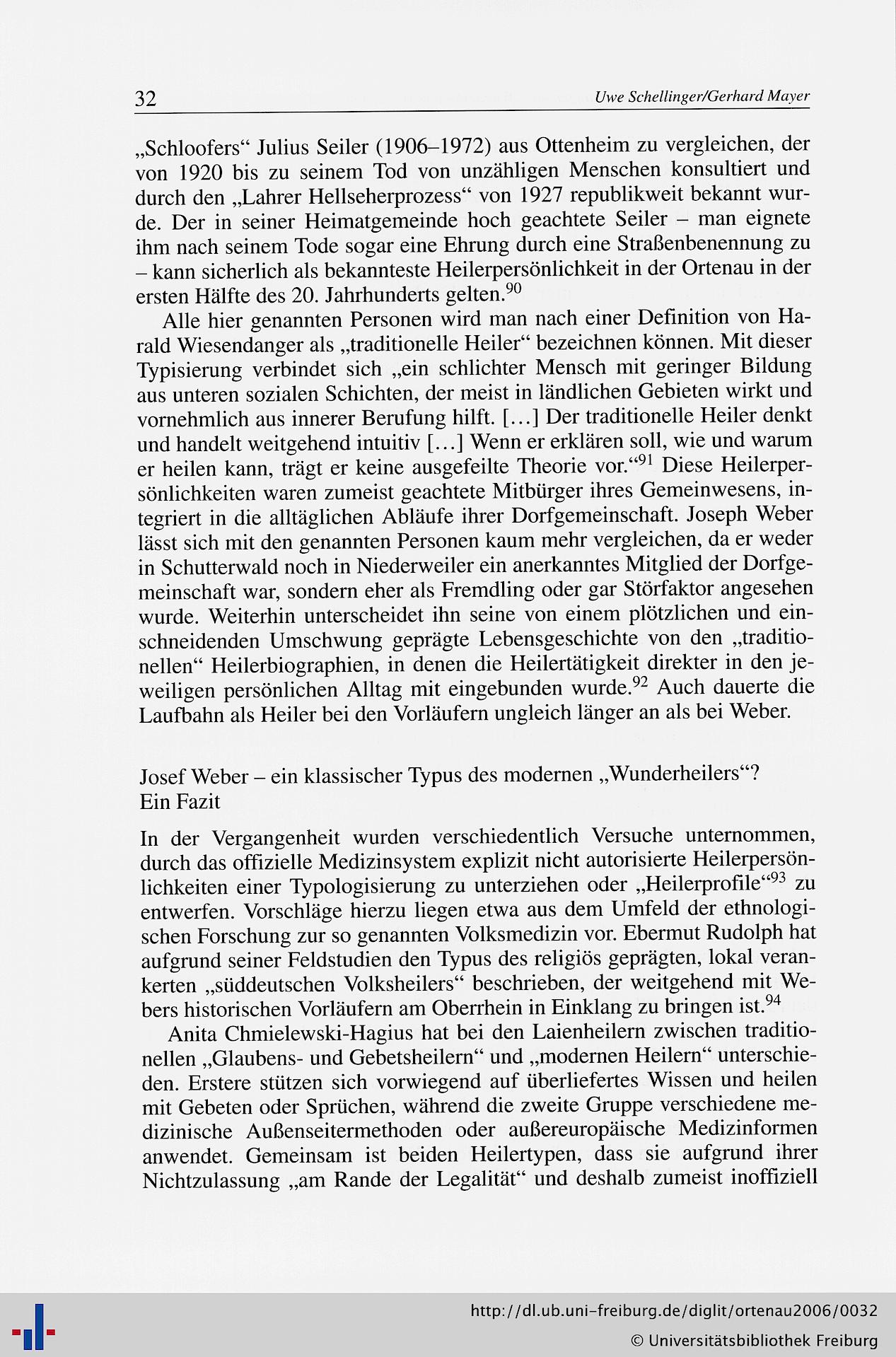 32 Uwe Schellinger/Gerhard Mayer

„Schloofers“ Julius Seiler (1906–1972) aus Ottenheim zu vergleichen, der von 1920 bis zu seinem Tod von unzähligen Menschen konsultiert und durch den „Lahrer Hellseherprozess“ von 1927 republikweit bekannt wurde. Der in seiner Heimatgemeinde hoch geachtete Seiler – man eignete ihm nach seinem Tode sogar eine Ehrung durch eine Straßenbenennung zu – kann sicherlich als bekannteste Heilerpersönlichkeit in der Ortenau in der ersten Hälfte des 20. Jahrhunderts gelten.$^{90}$

Alle hier genannten Personen wird man nach einer Definition von Harald Wiesendanger als „traditionelle Heiler“ bezeichnen können. Mit dieser Typisierung verbindet sich „ein schlichter Mensch mit geringer Bildung aus unteren sozialen Schichten, der meist in ländlichen Gebieten wirkt und vornehmlich aus innerer Berufung hilft. [...] Der traditionelle Heiler denkt und handelt weitgehend intuitiv [...] Wenn er erklären soll, wie und warum er heilen kann, trägt er keine ausgefeilte Theorie vor.“$^{91}$ Diese Heilerpersönlichkeiten waren zumeist geachtete Mitbürger ihres Gemeinwesens, integriert in die alltäglichen Abläufe ihrer Dorfgemeinschaft. Joseph Weber lässt sich mit den genannten Personen kaum mehr vergleichen, da er weder in Schutterwald noch in Niederweiler ein anerkanntes Mitglied der Dorfgemeinschaft war, sondern eher als Fremdling oder gar Störfaktor angesehen wurde. Weiterhin unterscheidet ihn seine von einem plötzlichen und einschneidenden Umschwung geprägte Lebensgeschichte von den „traditionellen“ Heilerbiographien, in denen die Heilertätigkeit direkter in den jeweiligen persönlichen Alltag mit eingebunden wurde.$^{92}$ Auch dauerte die Laufbahn als Heiler bei den Vorläufern ungleich länger an als bei Weber.

Josef Weber – ein klassischer Typus des modernen „Wunderheilers“? Ein Fazit

In der Vergangenheit wurden verschiedentlich Versuche unternommen, durch das offizielle Medizinsystem explizit nicht autorisierte Heilerpersönlichkeiten einer Typologisierung zu unterziehen oder „Heilerprofile“$^{93}$ zu entwerfen. Vorschläge hierzu liegen etwa aus dem Umfeld der ethnologischen Forschung zur so genannten Volksmedizin vor. Ebermut Rudolph hat aufgrund seiner Feldstudien den Typus des religiös geprägten, lokal verankerten „süddeutschen Volksheilers“ beschrieben, der weitgehend mit Webers historischen Vorläufern am Oberrhein in Einklang zu bringen ist.$^{94}$

Anita Chmielewski-Hagius hat bei den Laienheilern zwischen traditionellen „Glaubens- und Gebetsheilern“ und „modernen Heilern“ unterschieden. Erstere stützen sich vorwiegend auf überliefertes Wissen und heilen mit Gebeten oder Sprüchen, während die zweite Gruppe verschiedene medizinische Außenseitermethoden oder außereuropäische Medizinformen anwendet. Gemeinsam ist beiden Heilertypen, dass sie aufgrund ihrer Nichtzulassung „am Rande der Legalität“ und deshalb zumeist inoffiziell

http://dl.ub.uni-freiburg.de/diglit/ortenau2006/0032
© Universitätsbibliothek Freiburg